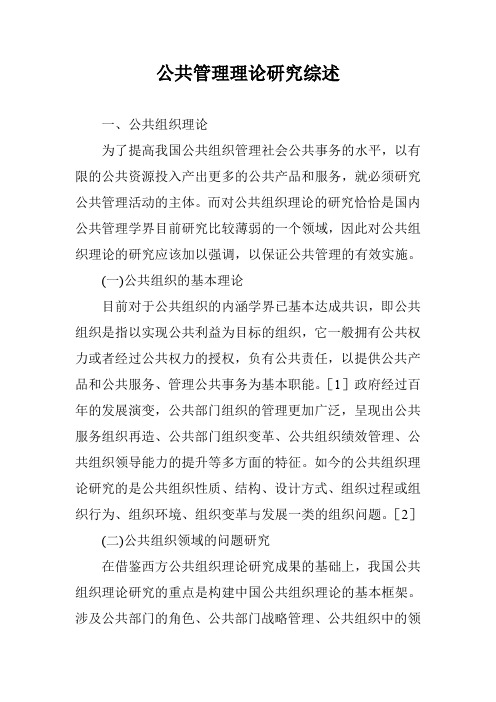 公共管理理论研究综述

一、公共组织理论

为了提高我国公共组织管理社会公共事务的水平，以有限的公共资源投入产出更多的公共产品和服务，就必须研究公共管理活动的主体。而对公共组织理论的研究恰恰是国内公共管理学界目前研究比较薄弱的一个领域，因此对公共组织理论的研究应该加以强调，以保证公共管理的有效实施。

(一)公共组织的基本理论

目前对于公共组织的内涵学界已基本达成共识，即公共组织是指以实现公共利益为目标的组织，它一般拥有公共权力或者经过公共权力的授权，负有公共责任，以提供公共产品和公共服务、管理公共事务为基本职能。[1] 政府经过百年的发展演变，公共部门组织的管理更加广泛，呈现出公共服务组织再造、公共部门组织变革、公共组织绩效管理、公共组织领导能力的提升等多方面的特征。如今的公共组织理论研究的是公共组织性质、结构、设计方式、组织过程或组织行为、组织环境、组织变革与发展一类的组织问题。[2]

(二)公共组织领域的问题研究

在借鉴西方公共组织理论研究成果的基础上，我国公共组织理论研究的重点是构建中国公共组织理论的基本框架。涉及公共部门的角色、公共部门战略管理、公共组织中的领